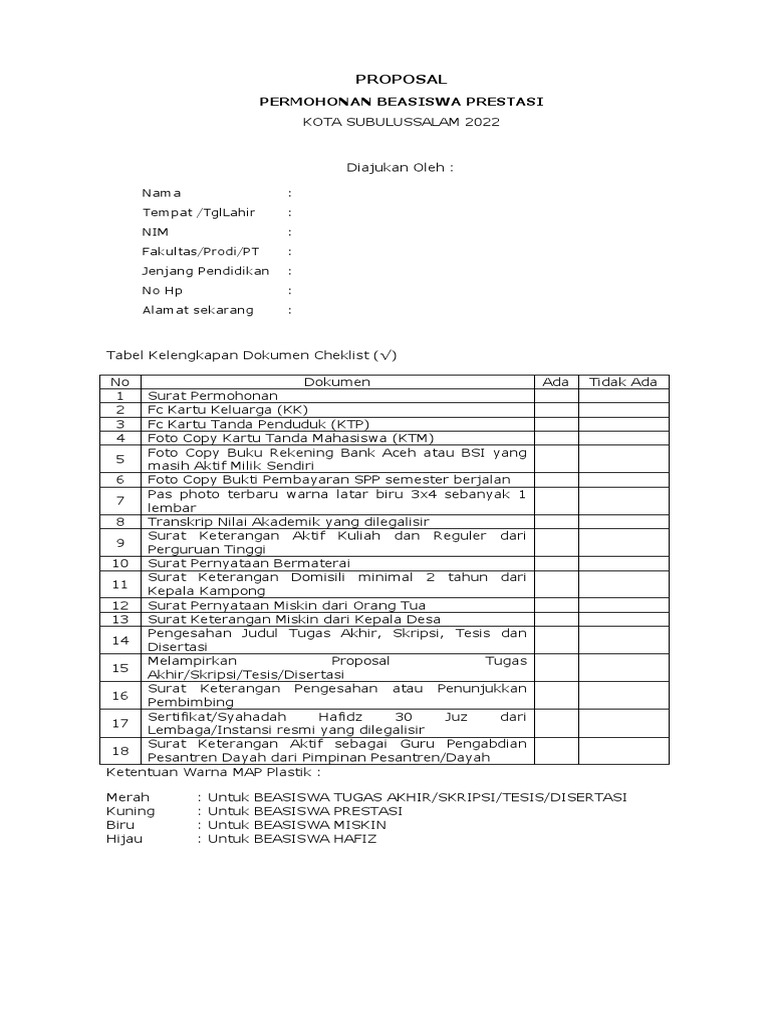 PROPOSAL

PERMOHONAN BEASISWA PRESTASI

KOTA SUBULUSSALAM 2022

Diajukan Oleh :

Nama :
Tempat /TglLahir :
NIM :
Fakultas/Prodi/PT :
Jenjang Pendidikan :
No Hp :
Alamat sekarang :

Tabel Kelengkapan Dokumen Cheklist (√)

| No | Dokumen | Ada | Tidak Ada |
|---|---|---|---|
| 1 | Surat Permohonan | | |
| 2 | Fc Kartu Keluarga (KK) | | |
| 3 | Fc Kartu Tanda Penduduk (KTP) | | |
| 4 | Foto Copy Kartu Tanda Mahasiswa (KTM) | | |
| 5 | Foto Copy Buku Rekening Bank Aceh atau BSI yang masih Aktif Milik Sendiri | | |
| 6 | Foto Copy Bukti Pembayaran SPP semester berjalan | | |
| 7 | Pas photo terbaru warna latar biru 3x4 sebanyak 1 lembar | | |
| 8 | Transkrip Nilai Akademik yang dilegalisir | | |
| 9 | Surat Keterangan Aktif Kuliah dan Reguler dari Perguruan Tinggi | | |
| 10 | Surat Pernyataan Bermaterai | | |
| 11 | Surat Keterangan Domisili minimal 2 tahun dari Kepala Kampong | | |
| 12 | Surat Pernyataan Miskin dari Orang Tua | | |
| 13 | Surat Keterangan Miskin dari Kepala Desa | | |
| 14 | Pengesahan Judul Tugas Akhir, Skripsi, Tesis dan Disertasi | | |
| 15 | Melampirkan Proposal Tugas Akhir/Skripsi/Tesis/Disertasi | | |
| 16 | Surat Keterangan Pengesahan atau Penunjukkan Pembimbing | | |
| 17 | Sertifikat/Syahadah Hafidz 30 Juz dari Lembaga/Instansi resmi yang dilegalisir | | |
| 18 | Surat Keterangan Aktif sebagai Guru Pengabdian Pesantren Dayah dari Pimpinan Pesantren/Dayah | | |

Ketentuan Warna MAP Plastik :

Merah : Untuk BEASISWA TUGAS AKHIR/SKRIPSI/TESIS/DISERTASI
Kuning : Untuk BEASISWA PRESTASI
Biru : Untuk BEASISWA MISKIN
Hijau : Untuk BEASISWA HAFIZ